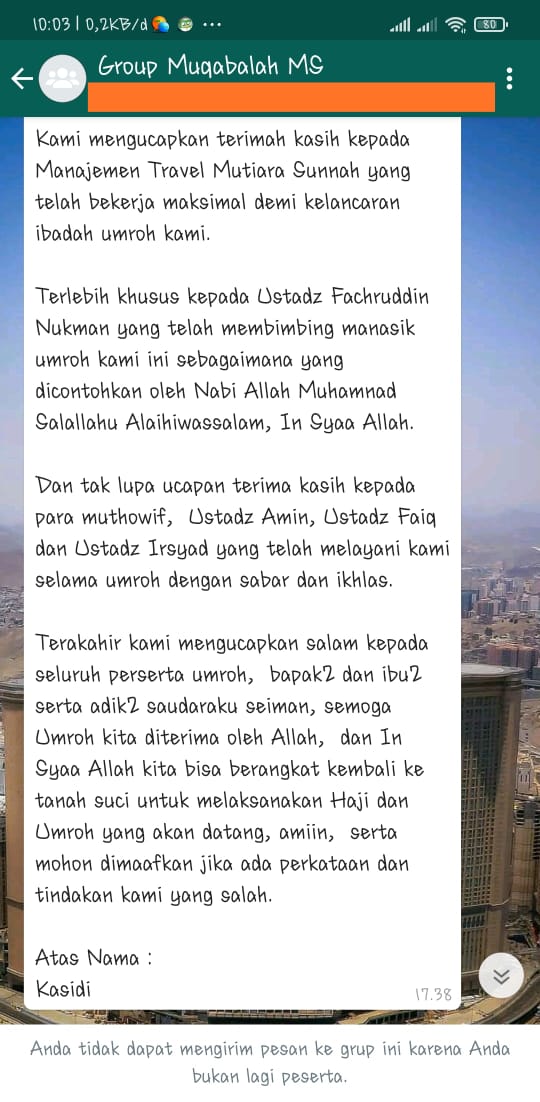 10:03 | 0,2KB/d ...

80

Group Muqabalah MS

Kami mengucapkan terimah kasih kepada Manajemen Travel Mutiara Sunnah yang telah bekerja maksimal demi kelancaran ibadah umroh kami.

Terlebih khusus kepada Ustadz Fachruddin Nukman yang telah membimbing manasik umroh kami ini sebagaimana yang dicontohkan oleh Nabi Allah Muhamnad Salallahu Alaihiwassalam, In Syaa Allah.

Dan tak lupa ucapan terima kasih kepada para muthowif, Ustadz Amin, Ustadz Faiq dan Ustadz Irsyad yang telah melayani kami selama umroh dengan sabar dan ikhlas.

Terakahir kami mengucapkan salam kepada seluruh perserta umroh, bapak2 dan ibu2 serta adik2 saudaraku seiman, semoga Umroh kita diterima oleh Allah, dan In Syaa Allah kita bisa berangkat kembali ke tanah suci untuk melaksanakan Haji dan Umroh yang akan datang, amiin, serta mohon dimaafkan jika ada perkataan dan tindakan kami yang salah.

Atas Nama :
Kasidi

17.38

Anda tidak dapat mengirim pesan ke grup ini karena Anda bukan lagi peserta.